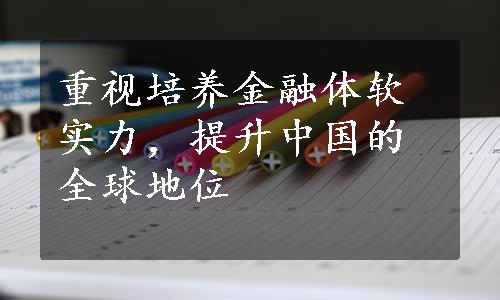 重视培养金融体软实力，提升中国的全球地位